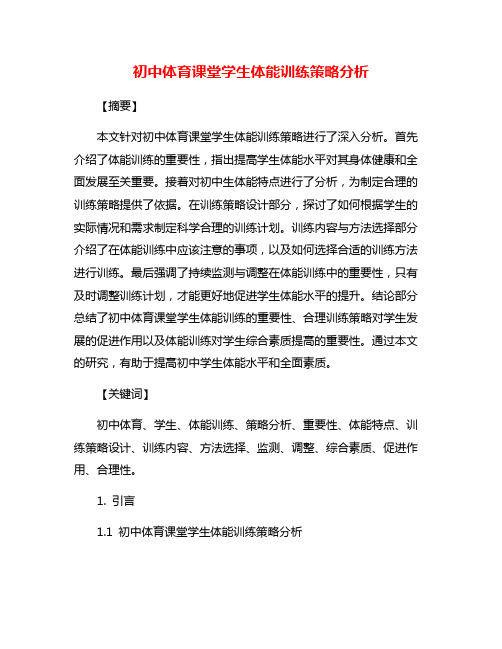 初中体育课堂学生体能训练策略分析

【摘要】

本文针对初中体育课堂学生体能训练策略进行了深入分析。首先介绍了体能训练的重要性，指出提高学生体能水平对其身体健康和全面发展至关重要。接着对初中生体能特点进行了分析，为制定合理的训练策略提供了依据。在训练策略设计部分，探讨了如何根据学生的实际情况和需求制定科学合理的训练计划。训练内容与方法选择部分介绍了在体能训练中应该注意的事项，以及如何选择合适的训练方法进行训练。最后强调了持续监测与调整在体能训练中的重要性，只有及时调整训练计划，才能更好地促进学生体能水平的提升。结论部分总结了初中体育课堂学生体能训练的重要性、合理训练策略对学生发展的促进作用以及体能训练对学生综合素质提高的重要性。通过本文的研究，有助于提高初中学生体能水平和全面素质。

【关键词】

初中体育、学生、体能训练、策略分析、重要性、体能特点、训练策略设计、训练内容、方法选择、监测、调整、综合素质、促进作用、合理性。

1. 引言

1.1 初中体育课堂学生体能训练策略分析